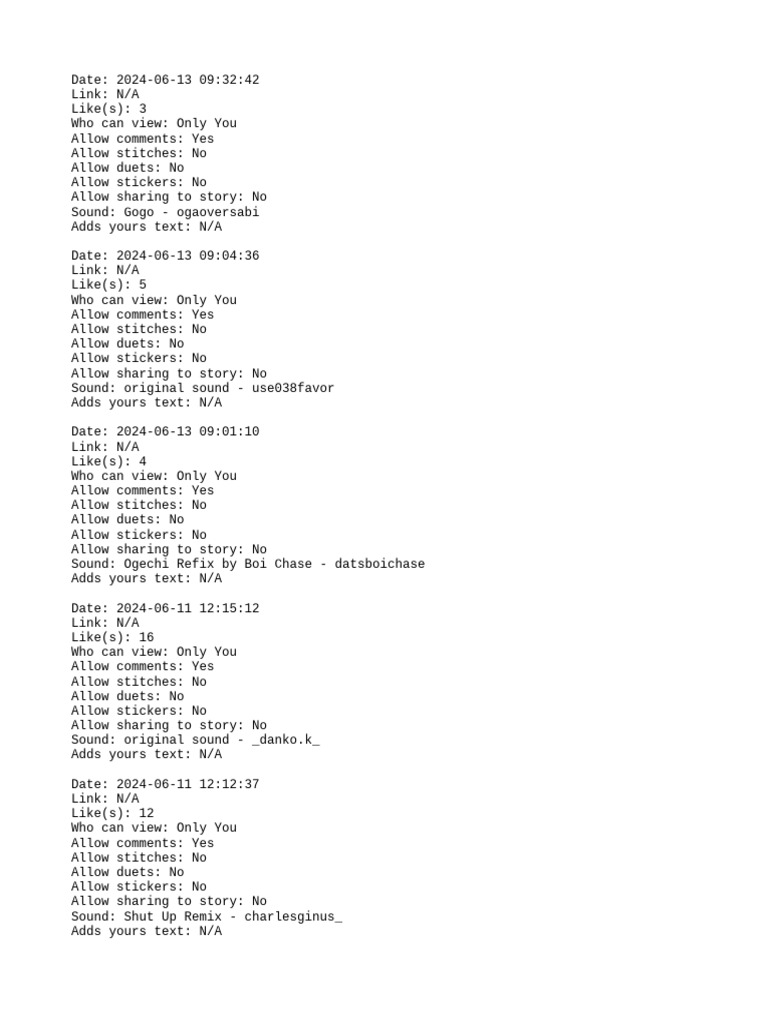 Date: 2024-06-13 09:32:42
Link: N/A
Like(s): 3
Who can view: Only You
Allow comments: Yes
Allow stitches: No
Allow duets: No
Allow stickers: No
Allow sharing to story: No
Sound: Gogo - ogaoversabi
Adds yours text: N/A

Date: 2024-06-13 09:04:36
Link: N/A
Like(s): 5
Who can view: Only You
Allow comments: Yes
Allow stitches: No
Allow duets: No
Allow stickers: No
Allow sharing to story: No
Sound: original sound - use038favor
Adds yours text: N/A

Date: 2024-06-13 09:01:10
Link: N/A
Like(s): 4
Who can view: Only You
Allow comments: Yes
Allow stitches: No
Allow duets: No
Allow stickers: No
Allow sharing to story: No
Sound: Ogechi Refix by Boi Chase - datsboichase
Adds yours text: N/A

Date: 2024-06-11 12:15:12
Link: N/A
Like(s): 16
Who can view: Only You
Allow comments: Yes
Allow stitches: No
Allow duets: No
Allow stickers: No
Allow sharing to story: No
Sound: original sound - _danko.k_
Adds yours text: N/A

Date: 2024-06-11 12:12:37
Link: N/A
Like(s): 12
Who can view: Only You
Allow comments: Yes
Allow stitches: No
Allow duets: No
Allow stickers: No
Allow sharing to story: No
Sound: Shut Up Remix - charlesginus_
Adds yours text: N/A